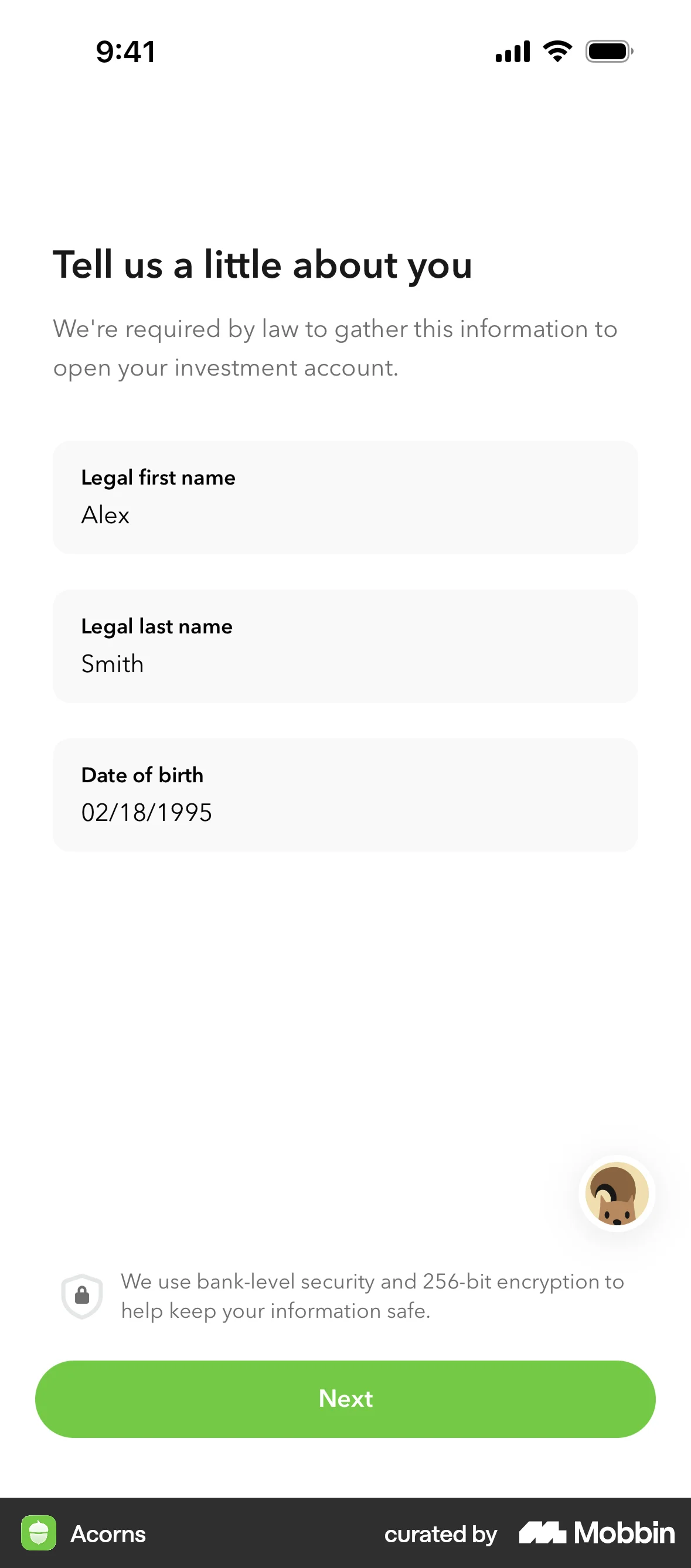 9:41

Tell us a little about you

We're required by law to gather this information to open your investment account.

Legal first name
Alex

Legal last name
Smith

Date of birth
02/18/1995

We use bank-level security and 256-bit encryption to help keep your information safe.

Next

Acorns

curated by Mobbin